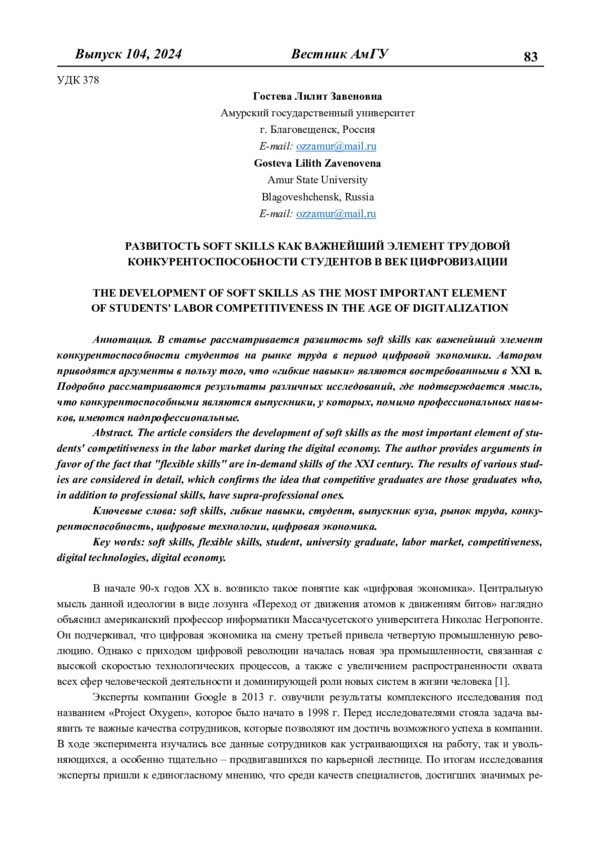 Выпуск 104, 2024 Вестник АмГУ 83

УДК 378

Гостева Лилит Завеновна
Амурский государственный университет
г. Благовещенск, Россия
E-mail: ozzamur@mail.ru
Gosteva Lilith Zavenovena
Amur State University
Blagoveshchensk, Russia
E-mail: ozzamur@mail.ru

РАЗВИТОСТЬ SOFT SKILLS КАК ВАЖНЕЙШИЙ ЭЛЕМЕНТ ТРУДОВОЙ КОНКУРЕНТОСПОСОБНОСТИ СТУДЕНТОВ В ВЕК ЦИФРОВИЗАЦИИ

THE DEVELOPMENT OF SOFT SKILLS AS THE MOST IMPORTANT ELEMENT OF STUDENTS' LABOR COMPETITIVENESS IN THE AGE OF DIGITALIZATION

Аннотация. В статье рассматривается развитость soft skills как важнейший элемент конкурентоспособности студентов на рынке труда в период цифровой экономики. Автором приводятся аргументы в пользу того, что «гибкие навыки» являются востребованными в XXI в. Подробно рассматриваются результаты различных исследований, где подтверждается мысль, что конкурентоспособными являются выпускники, у которых, помимо профессиональных навыков, имеются надпрофессиональные.

Abstract. The article considers the development of soft skills as the most important element of students' competitiveness in the labor market during the digital economy. The author provides arguments in favor of the fact that "flexible skills" are in-demand skills of the XXI century. The results of various studies are considered in detail, which confirms the idea that competitive graduates are those graduates who, in addition to professional skills, have supra-professional ones.

Ключевые слова: soft skills, гибкие навыки, студент, выпускник вуза, рынок труда, конкурентоспособность, цифровые технологии, цифровая экономика.

Key words: soft skills, flexible skills, student, university graduate, labor market, competitiveness, digital technologies, digital economy.

В начале 90-х годов XX в. возникло такое понятие как «цифровая экономика». Центральную мысль данной идеологии в виде лозунга «Переход от движения атомов к движениям битов» наглядно объяснил американский профессор информатики Массачусетского университета Николас Негропонте. Он подчеркивал, что цифровая экономика на смену третьей привела четвертую промышленную революцию. Однако с приходом цифровой революции началась новая эра промышленности, связанная с высокой скоростью технологических процессов, а также с увеличением распространенности охвата всех сфер человеческой деятельности и доминирующей роли новых систем в жизни человека [1].

Эксперты компании Google в 2013 г. озвучили результаты комплексного исследования под названием «Project Oxygen», которое было начато в 1998 г. Перед исследователями стояла задача выявить те важные качества сотрудников, которые позволяют им достичь возможного успеха в компании. В ходе эксперимента изучались все данные сотрудников как устраивающихся на работу, так и увольняющихся, а особенно тщательно – продвигавшихся по карьерной лестнице. По итогам исследования эксперты пришли к единогласному мнению, что среди качеств специалистов, достигших значимых ре-